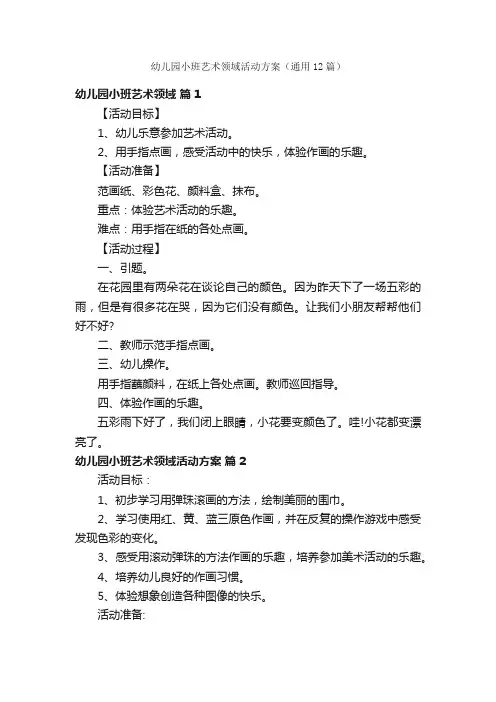 幼儿园小班艺术领域活动方案（通用12篇）

幼儿园小班艺术领域 篇1

【活动目标】

1、幼儿乐意参加艺术活动。

2、用手指点画，感受活动中的快乐，体验作画的乐趣。

【活动准备】

范画纸、彩色花、颜料盒、抹布。

重点：体验艺术活动的乐趣。

难点：用手指在纸的各处点画。

【活动过程】

一、引题。

在花园里有两朵花在谈论自己的颜色。因为昨天下了一场五彩的雨，但是有很多花在哭，因为它们没有颜色。让我们小朋友帮帮他们好不好?

二、教师示范手指点画。

三、幼儿操作。

用手指蘸颜料，在纸上各处点画。教师巡回指导。

四、体验作画的乐趣。

五彩雨下好了，我们闭上眼睛，小花要变颜色了。哇!小花都变漂亮了。

幼儿园小班艺术领域活动方案 篇2

活动目标：

1、初步学习用弹珠滚画的方法，绘制美丽的围巾。

2、学习使用红、黄、蓝三原色作画，并在反复的操作游戏中感受发现色彩的变化。

3、感受用滚动弹珠的方法作画的乐趣，培养参加美术活动的乐趣。

4、培养幼儿良好的作画习惯。

5、体验想象创造各种图像的快乐。

活动准备: